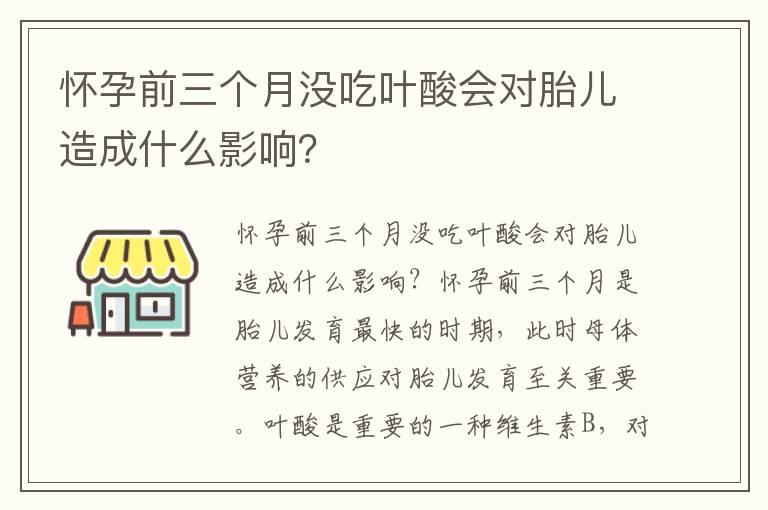 怀孕前三个月没吃叶酸会对胎儿造成什么影响?

怀孕前三个月没吃叶酸会对胎儿造成什么影响?怀孕前三个月是胎儿发育最快的时期,此时母体营养的供应对胎儿发育至关重要。叶酸是重要的一种维生素B,对